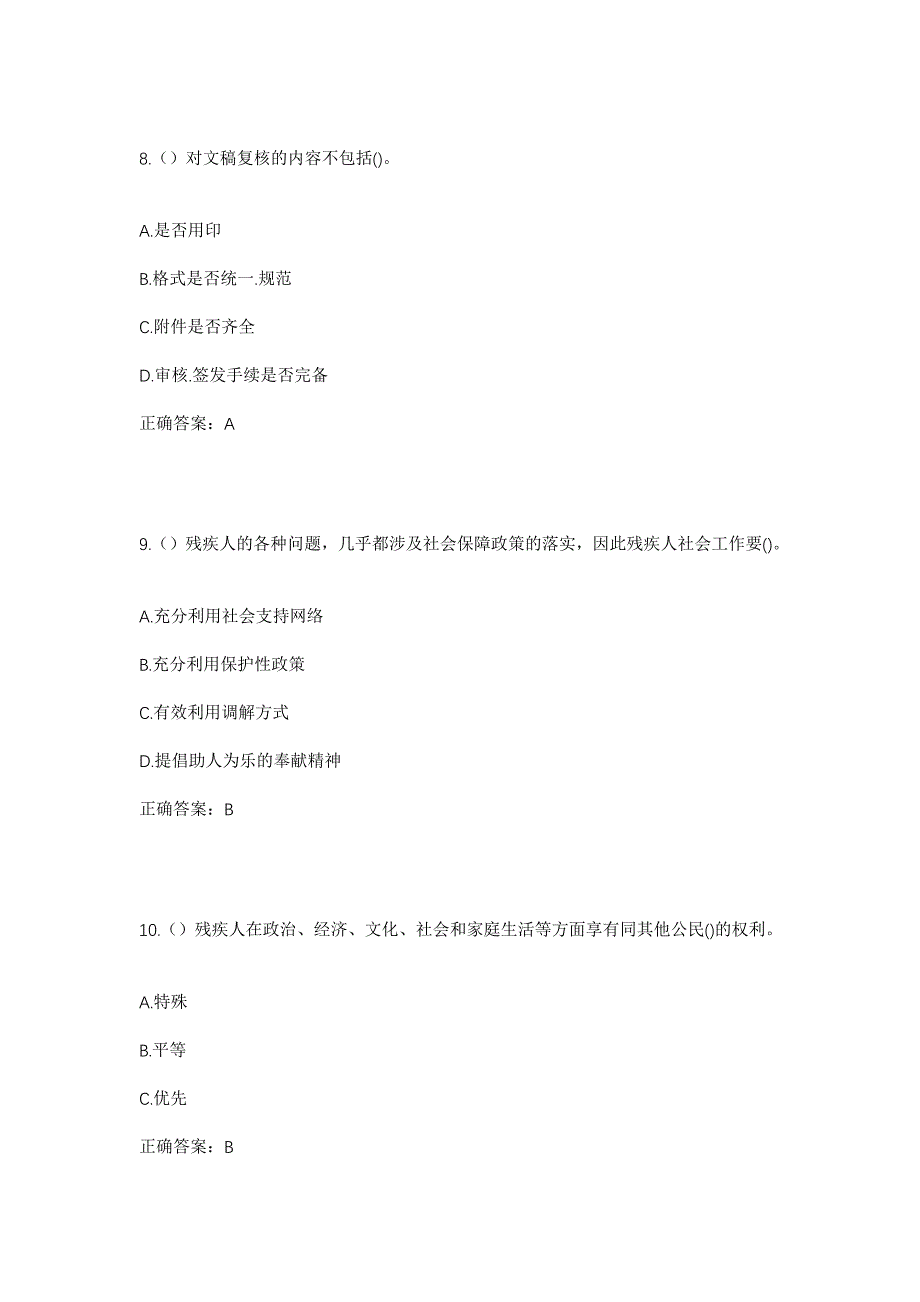 8.（）对文稿复核的内容不包括()。

A.是否用印

B.格式是否统一.规范

C.附件是否齐全

D.审核.签发手续是否完备

正确答案：A

9.（）残疾人的各种问题，几乎都涉及社会保障政策的落实，因此残疾人社会工作要()。

A.充分利用社会支持网络

B.充分利用保护性政策

C.有效利用调解方式

D.提倡助人为乐的奉献精神

正确答案：B

10.（）残疾人在政治、经济、文化、社会和家庭生活等方面享有同其他公民()的权利。

A.特殊

B.平等

C.优先

正确答案：B